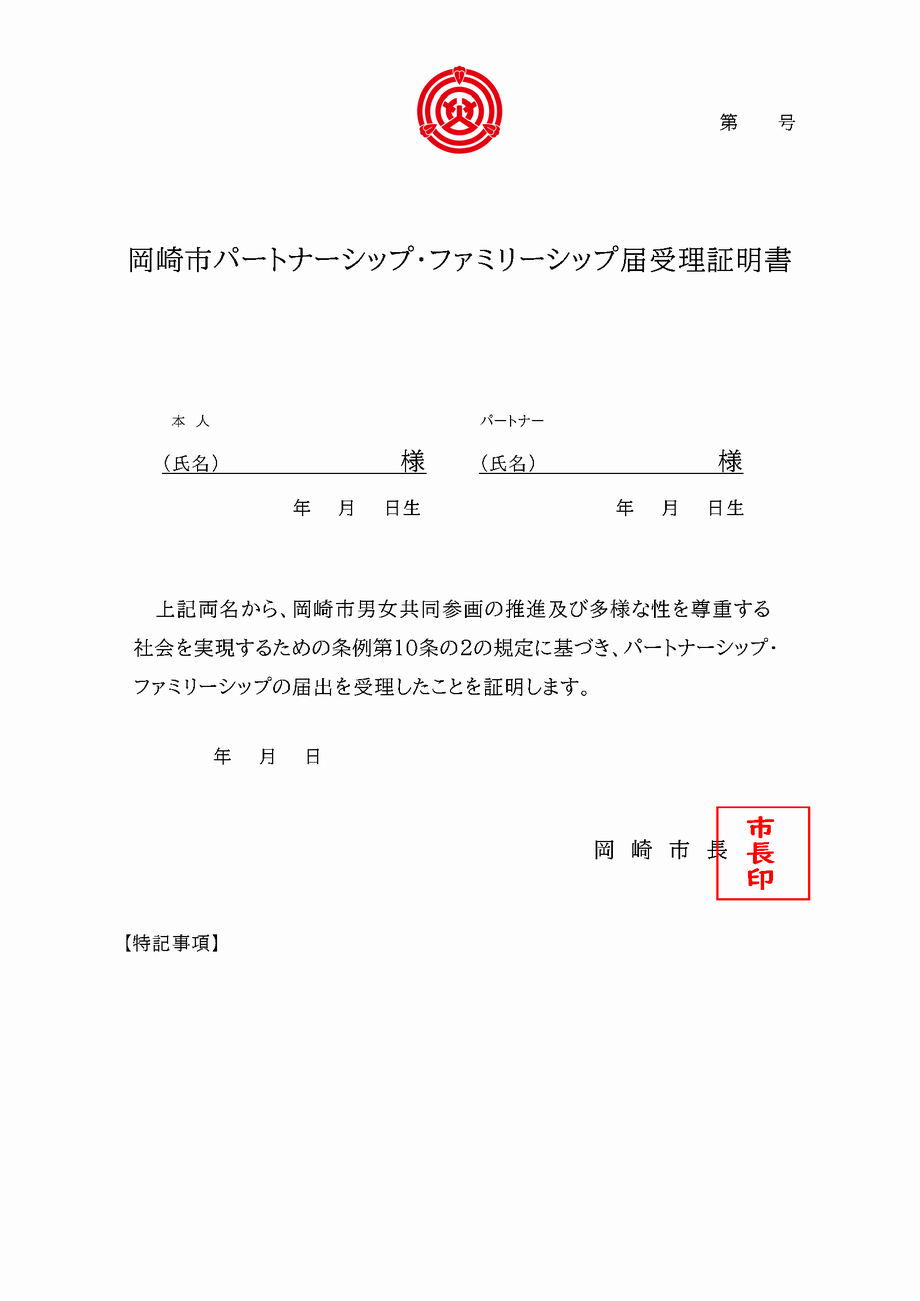 第　　号

岡崎市パートナーシップ・ファミリーシップ届受理証明書

本 人
（氏名）　　　　　　　様
年　月　日生

パートナー
（氏名）　　　　　　　様
年　月　日生

上記両名から、岡崎市男女共同参画の推進及び多様な性を尊重する社会を実現するための条例第10条の2の規定に基づき、パートナーシップ・ファミリーシップの届出を受理したことを証明します。

年　月　日

岡 崎 市 長

市長印

【特記事項】